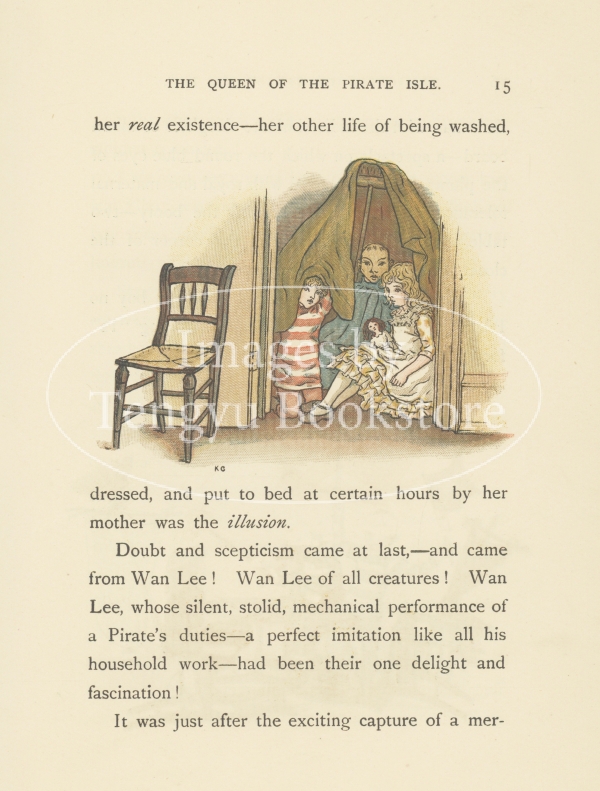 THE QUEEN OF THE PIRATE ISLE. 15

her real existence—her other life of being washed,

KG

dressed, and put to bed at certain hours by her mother was the illusion.

Doubt and scepticism came at last,—and came from Wan Lee! Wan Lee of all creatures! Wan Lee, whose silent, stolid, mechanical performance of a Pirate's duties—a perfect imitation like all his household work—had been their one delight and fascination!

It was just after the exciting capture of a mer-

Images by Tengyu Bookstore